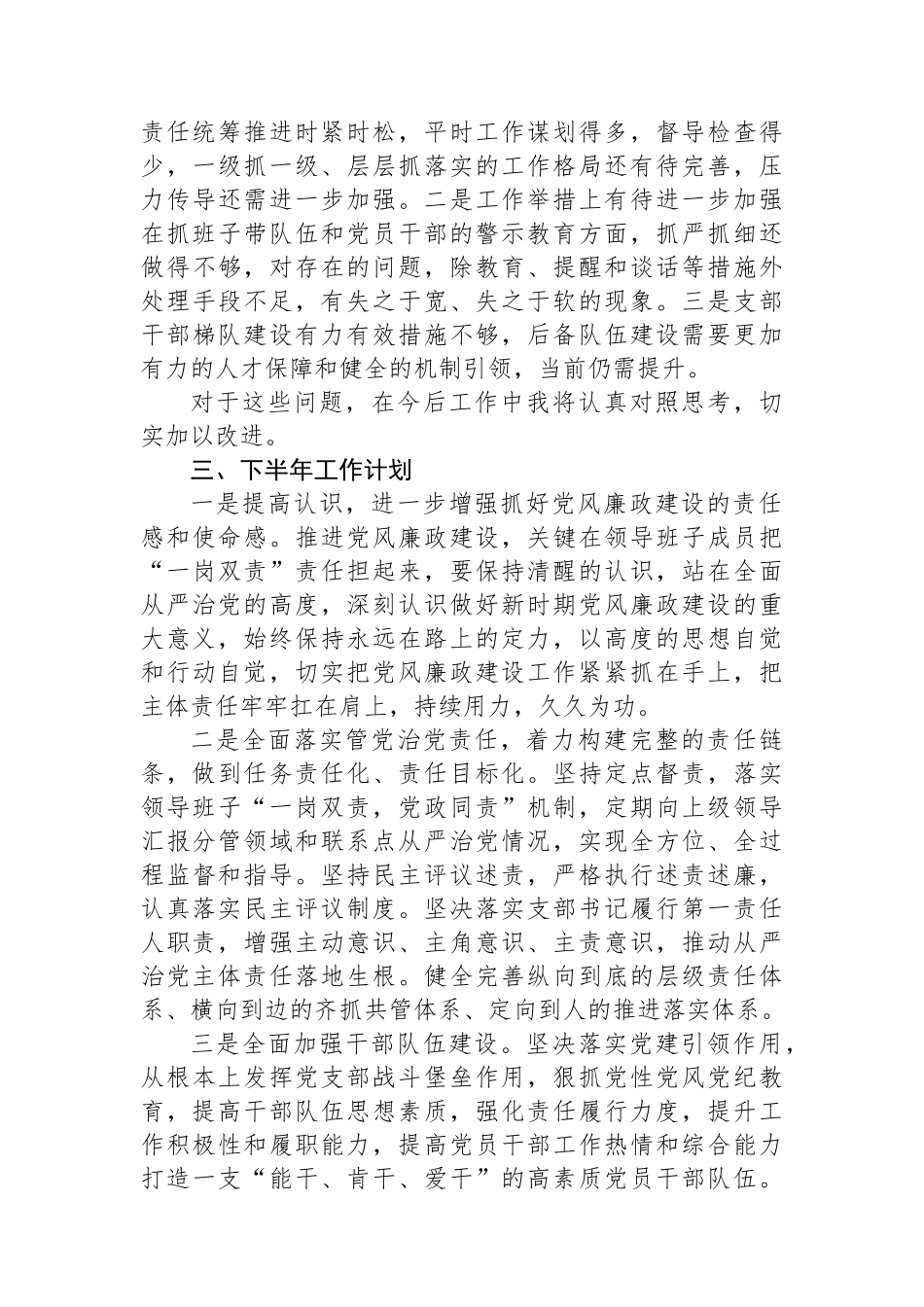 责任统筹推进时紧时松，平时工作谋划得多，督导检查得少，一级抓一级、层层抓落实的工作格局还有待完善，压力传导还需进一步加强。二是工作举措上有待进一步加强在抓班子带队伍和党员干部的警示教育方面，抓严抓细还做得不够，对存在的问题，除教育、提醒和谈话等措施外处理手段不足，有失之于宽、失之于软的现象。三是支部干部梯队建设有力有效措施不够，后备队伍建设需要更加有力的人才保障和健全的机制引领，当前仍需提升。

对于这些问题，在今后工作中我将认真对照思考，切实加以改进。

三、下半年工作计划

一是提高认识，进一步增强抓好党风廉政建设的责任感和使命感。推进党风廉政建设，关键在领导班子成员把“一岗双责”责任担起来，要保持清醒的认识，站在全面从严治党的高度，深刻认识做好新时期党风廉政建设的重大意义，始终保持永远在路上的定力，以高度的思想自觉和行动自觉，切实把党风廉政建设工作紧紧抓在手上，把主体责任牢牢扛在肩上，持续用力，久久为功。

二是全面落实管党治党责任，着力构建完整的责任链条，做到任务责任化、责任目标化。坚持定点督责，落实领导班子“一岗双责，党政同责”机制，定期向上级领导汇报分管领域和联系点从严治党情况，实现全方位、全过程监督和指导。坚持民主评议述责，严格执行述责述廉，认真落实民主评议制度。坚决落实支部书记履行第一责任人职责，增强主动意识、主角意识、主责意识，推动从严治党主体责任落地生根。健全完善纵向到底的层级责任体系、横向到边的齐抓共管体系、定向到人的推进落实体系。

三是全面加强干部队伍建设。坚决落实党建引领作用，从根本上发挥党支部战斗堡垒作用，狠抓党性党风党纪教育，提高干部队伍思想素质，强化责任履行力度，提升工作积极性和履职能力，提高党员干部工作热情和综合能力打造一支“能干、肯干、爱干”的高素质党员干部队伍。